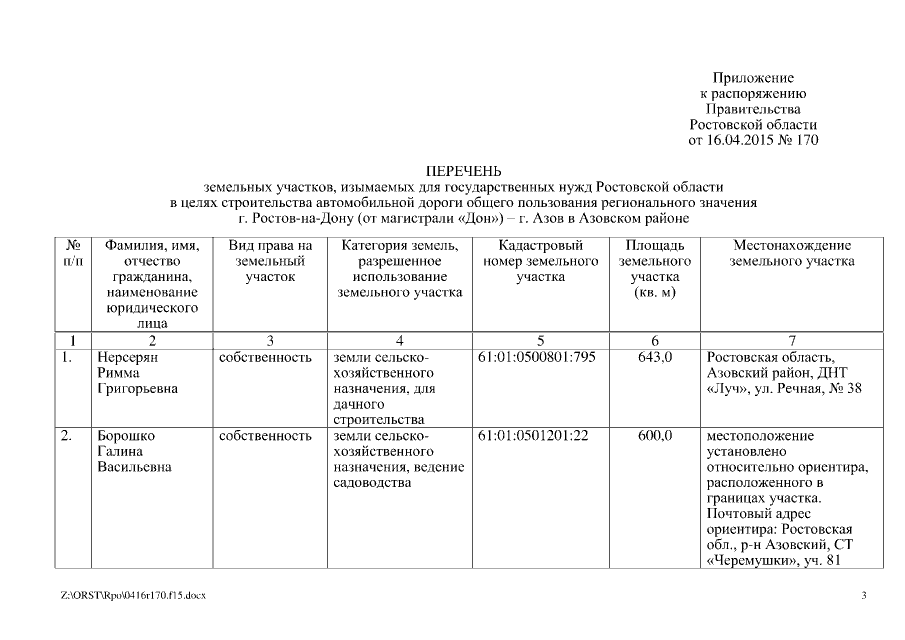 Приложение
к распоряжению
Правительства
Ростовской области
от 16.04.2015 № 170

ПЕРЕЧЕНЬ
земельных участков, изымаемых для государственных нужд Ростовской области
в целях строительства автомобильной дороги общего пользования регионального значения
г. Ростов-на-Дону (от магистрали «Дон») – г. Азов в Азовском районе

| № п/п | Фамилия, имя, отчество гражданина, наименование юридического лица | Вид права на земельный участок | Категория земель, разрешенное использование земельного участка | Кадастровый номер земельного участка | Площадь земельного участка (кв. м) | Местонахождение земельного участка |
|---|---|---|---|---|---|---|
| 1 | 2 | 3 | 4 | 5 | 6 | 7 |
| 1. | Нерсерян Римма Григорьевна | собственность | земли сельско-хозяйственного назначения, для дачного строительства | 61:01:0500801:795 | 643,0 | Ростовская область, Азовский район, ДНТ «Луч», ул. Речная, № 38 |
| 2. | Борошко Галина Васильевна | собственность | земли сельско-хозяйственного назначения, ведение садоводства | 61:01:0501201:22 | 600,0 | местоположение установлено относительно ориентира, расположенного в границах участка. Почтовый адрес ориентира: Ростовская обл., р-н Азовский, СТ «Черемушки», уч. 81 |

Z:\ORST\Rpo\0416r170.f15.docx

3